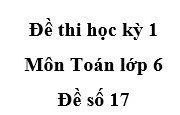 Đề thi học kỳ 1

Môn Toán lớp 6

Đề số 17